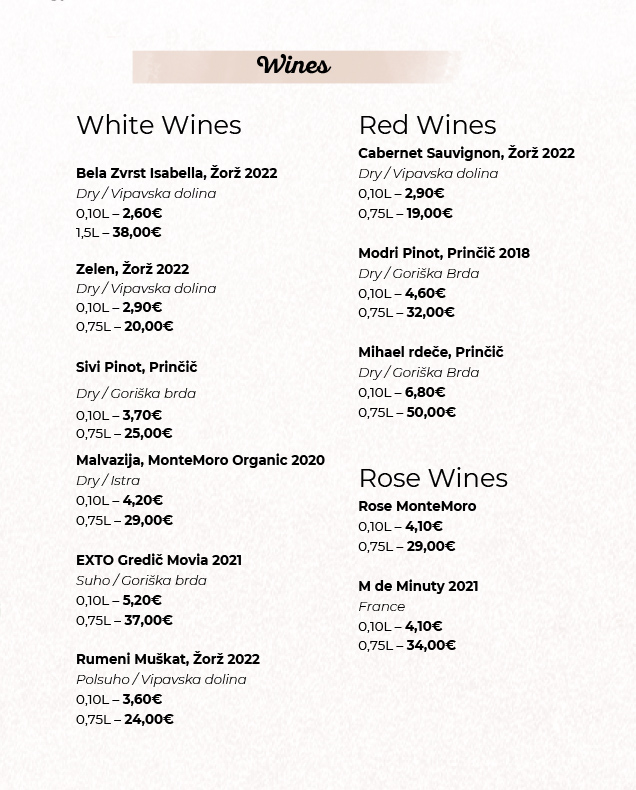 Wines

White Wines

Bela Zvrst Isabella, Žorž 2022
Dry / Vipavska dolina
0,10L – 2,60€
1,5L – 38,00€

Zelen, Žorž 2022
Dry / Vipavska dolina
0,10L – 2,90€
0,75L – 20,00€

Sivi Pinot, Prinčič
Dry / Goriška brda
0,10L – 3,70€
0,75L – 25,00€

Malvazija, MonteMoro Organic 2020
Dry / Istra
0,10L – 4,20€
0,75L – 29,00€

EXTO Gredič Movia 2021
Suho / Goriška brda
0,10L – 5,20€
0,75L – 37,00€

Rumeni Muškat, Žorž 2022
Polsuho / Vipavska dolina
0,10L – 3,60€
0,75L – 24,00€

Red Wines

Cabernet Sauvignon, Žorž 2022
Dry / Vipavska dolina
0,10L – 2,90€
0,75L – 19,00€

Modri Pinot, Prinčič 2018
Dry / Goriška Brda
0,10L – 4,60€
0,75L – 32,00€

Mihael rdeče, Prinčič
Dry / Goriška Brda
0,10L – 6,80€
0,75L – 50,00€

Rose Wines

Rose MonteMoro
0,10L – 4,10€
0,75L – 29,00€

M de Minuty 2021
France
0,10L – 4,10€
0,75L – 34,00€